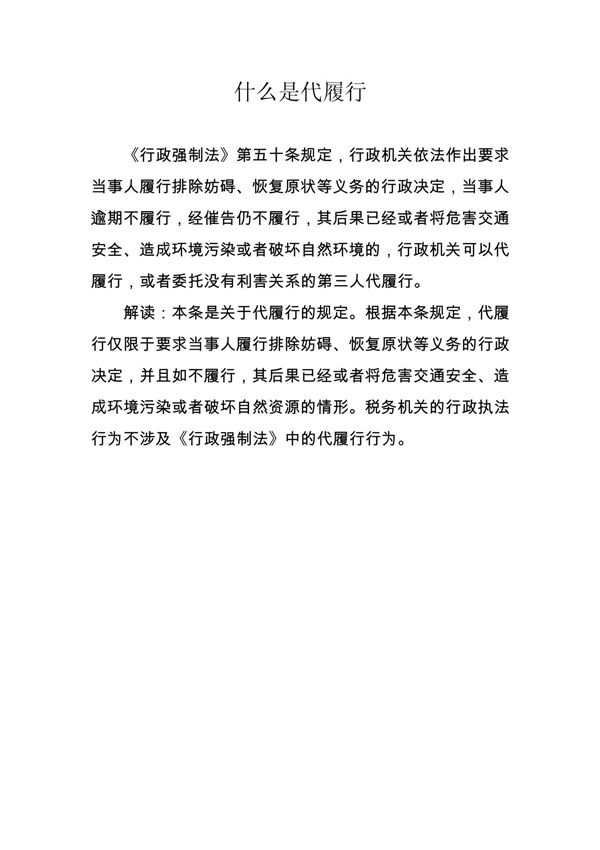 什么是代履行

《行政强制法》第五十条规定，行政机关依法作出要求当事人履行排除妨碍、恢复原状等义务的行政决定，当事人逾期不履行，经催告仍不履行，其后果已经或者将危害交通安全、造成环境污染或者破坏自然环境的，行政机关可以代履行，或者委托没有利害关系的第三人代履行。

解读：本条是关于代履行的规定。根据本条规定，代履行仅限于要求当事人履行排除妨碍、恢复原状等义务的行政决定，并且如不履行，其后果已经或者将危害交通安全、造成环境污染或者破坏自然资源的情形。税务机关的行政执法行为不涉及《行政强制法》中的代履行行为。